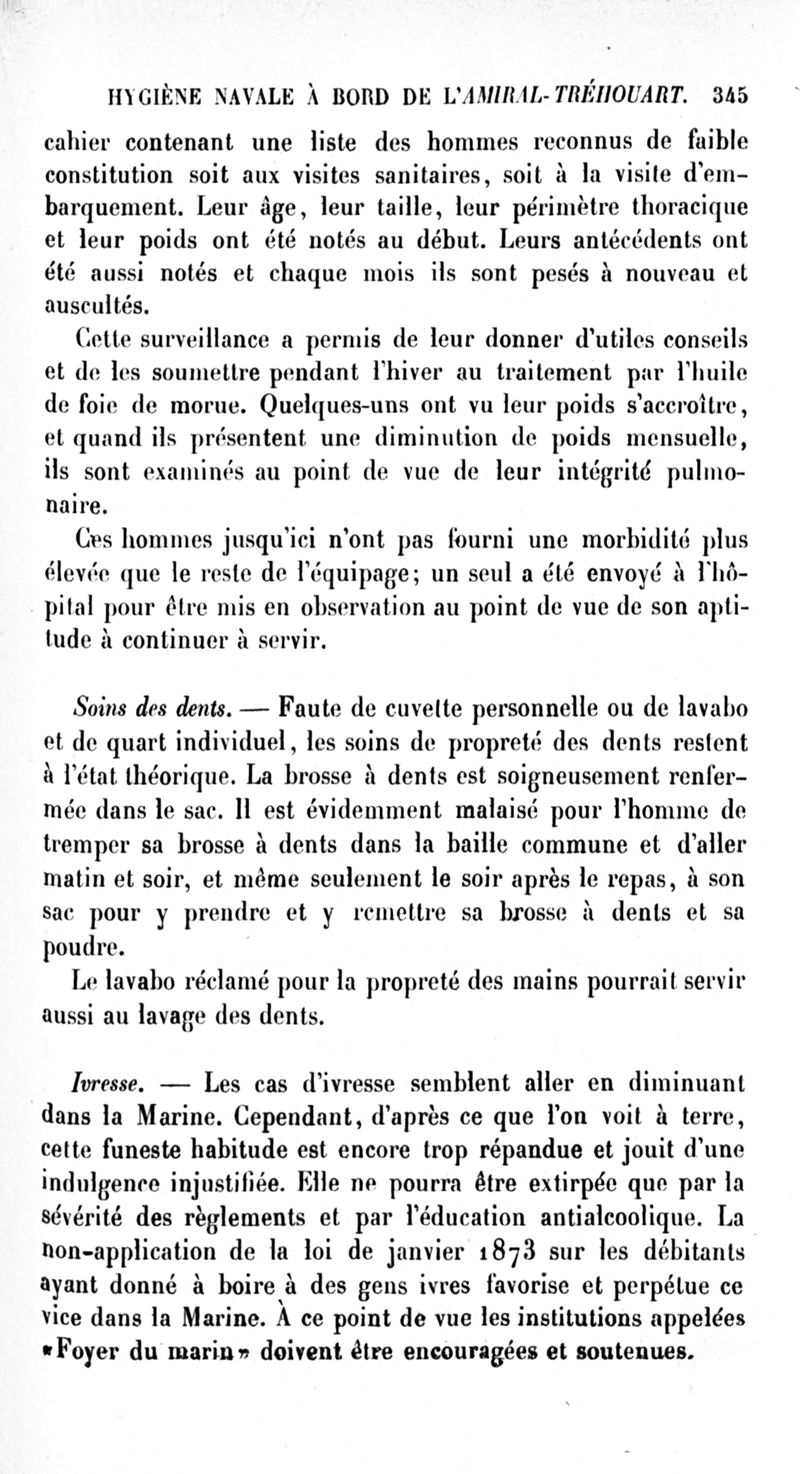 HYGIÈNE NAVALE À BORD DE L'AMIRAL-TRÉHOUART. 345

cahier contenant une liste des hommes reconnus de faible constitution soit aux visites sanitaires, soit à la visite d'embarquement. Leur âge, leur taille, leur périmètre thoracique et leur poids ont été notés au début. Leurs antécédents ont été aussi notés et chaque mois ils sont pesés à nouveau et auscultés.

Cette surveillance a permis de leur donner d'utiles conseils et de les soumettre pendant l'hiver au traitement par l'huile de foie de morue. Quelques-uns ont vu leur poids s'accroître, et quand ils présentent une diminution de poids mensuelle, ils sont examinés au point de vue de leur intégrité pulmonaire.

Ces hommes jusqu'ici n'ont pas fourni une morbidité plus élevée que le reste de l'équipage; un seul a été envoyé à l'hôpital pour être mis en observation au point de vue de son aptitude à continuer à servir.

Soins des dents. — Faute de cuvette personnelle ou de lavabo et de quart individuel, les soins de propreté des dents restent à l'état théorique. La brosse à dents est soigneusement renfermée dans le sac. Il est évidemment malaisé pour l'homme de tremper sa brosse à dents dans la baille commune et d'aller matin et soir, et même seulement le soir après le repas, à son sac pour y prendre et y remettre sa brosse à dents et sa poudre.

Le lavabo réclamé pour la propreté des mains pourrait servir aussi au lavage des dents.

Ivresse. — Les cas d'ivresse semblent aller en diminuant dans la Marine. Cependant, d'après ce que l'on voit à terre, cette funeste habitude est encore trop répandue et jouit d'une indulgence injustifiée. Elle ne pourra être extirpée que par la sévérité des règlements et par l'éducation antialcoolique. La non-application de la loi de janvier 1873 sur les débitants ayant donné à boire à des gens ivres favorise et perpétue ce vice dans la Marine. À ce point de vue les institutions appelées «Foyer du marin» doivent être encouragées et soutenues.